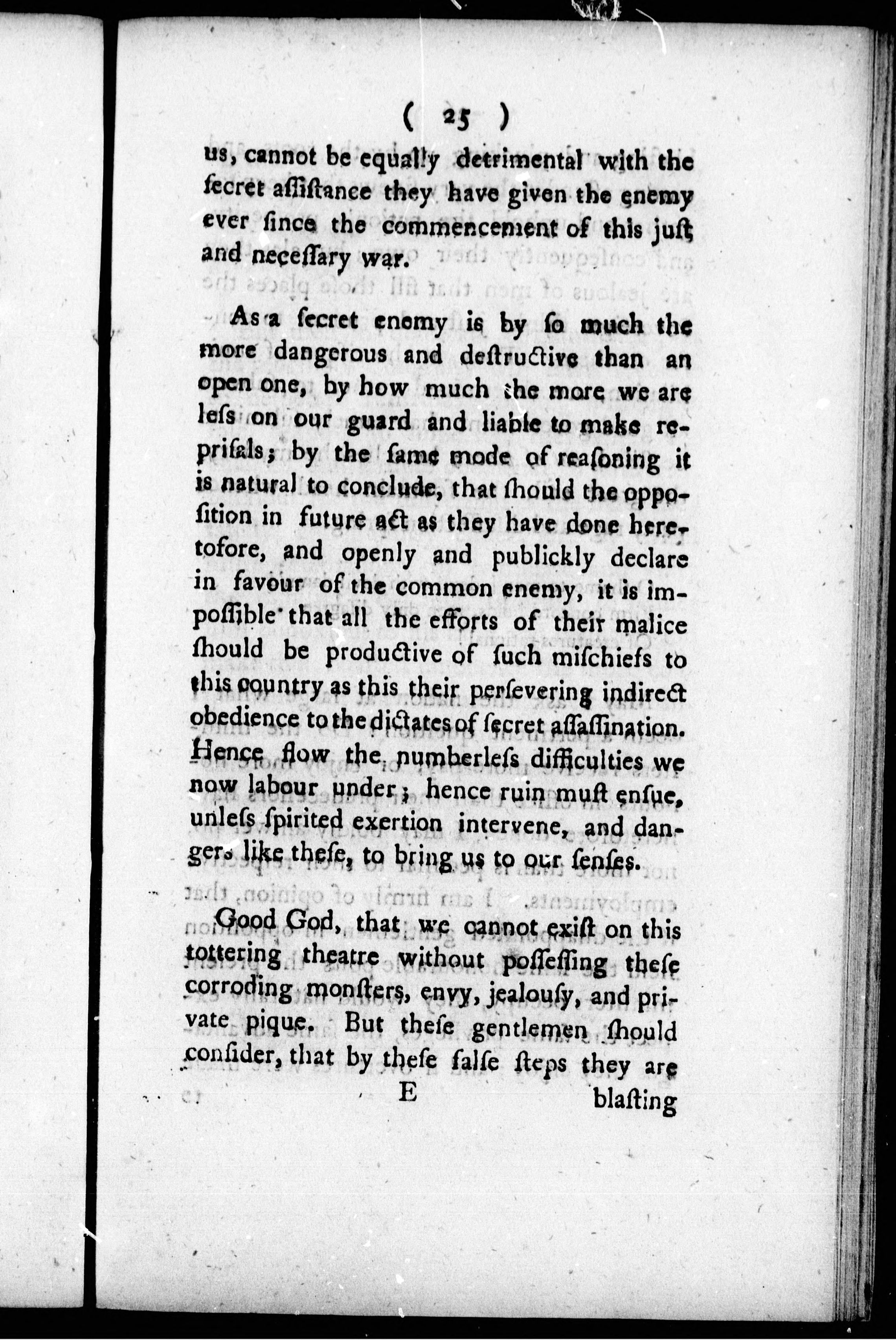 ( 25 )

us, cannot be equally detrimental with the ſecret aſſiſtance they have given the enemy ever ſince the commencement of this juſt and neceſſary war.

As a ſecret enemy is by ſo much the more dangerous and deſtructive than an open one, by how much the more we are leſs on our guard and liable to make repriſals; by the ſame mode of reaſoning it is natural to conclude, that ſhould the oppoſition in future act as they have done heretofore, and openly and publickly declare in favour of the common enemy, it is impoſſible that all the efforts of their malice ſhould be productive of ſuch miſchiefs to this country as this their perſevering indirect obedience to the dictates of ſecret aſſaſſination. Hence flow the numberleſs difficulties we now labour under; hence ruin muſt enſue, unleſs ſpirited exertion intervene, and dangers like theſe, to bring us to our ſenſes.

Good God, that we cannot exiſt on this tottering theatre without poſſeſſing theſe corroding monſters, envy, jealouſy, and private pique. But theſe gentlemen ſhould conſider, that by theſe falſe ſteps they are

E blaſting